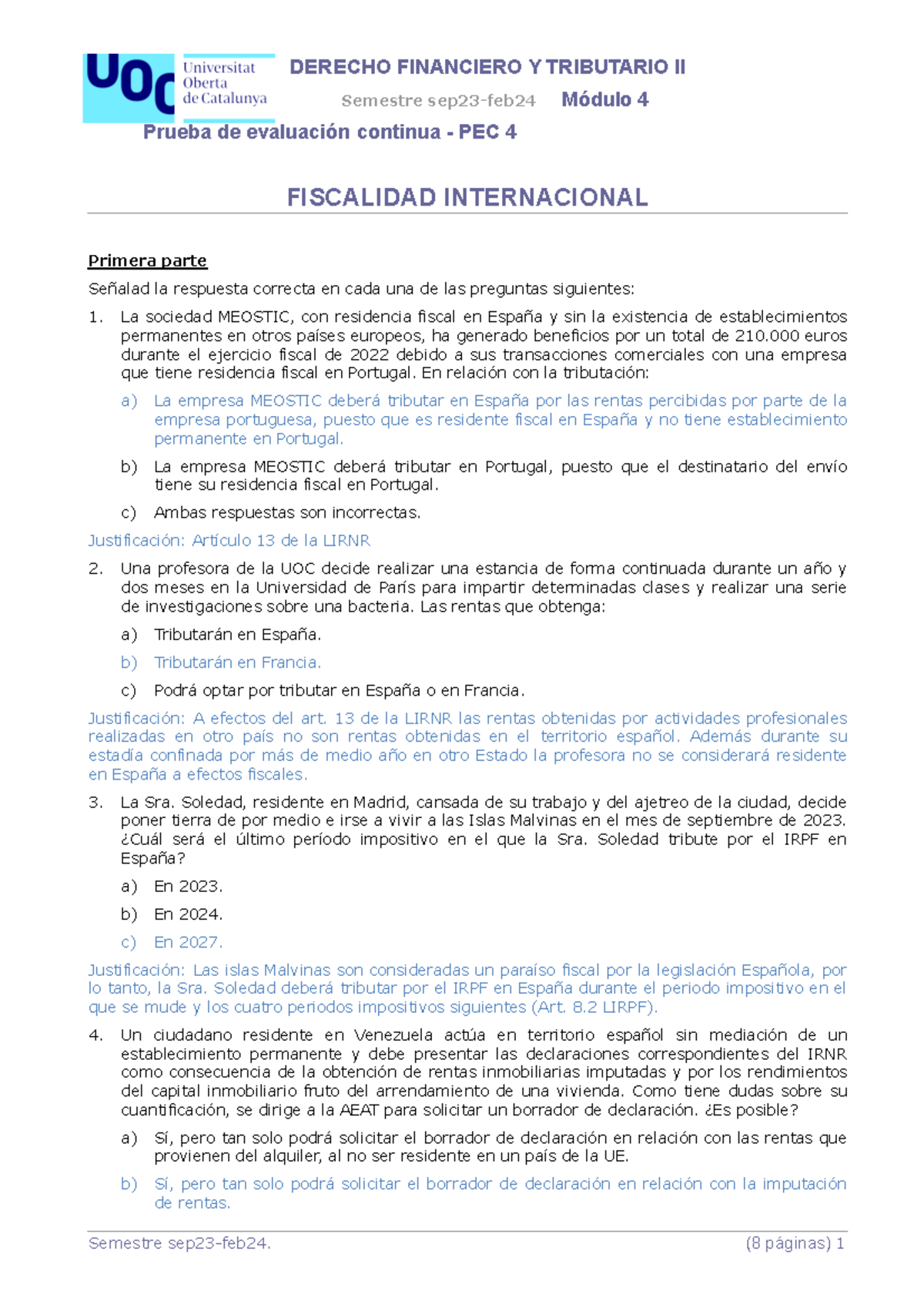 UOC Universitat Oberta de Catalunya

DERECHO FINANCIERO Y TRIBUTARIO II

Semestre sep23-feb24 Módulo 4

Prueba de evaluación continua - PEC 4

FISCALIDAD INTERNACIONAL

Primera parte

Señalad la respuesta correcta en cada una de las preguntas siguientes:

1. La sociedad MEOSTIC, con residencia fiscal en España y sin la existencia de establecimientos permanentes en otros países europeos, ha generado beneficios por un total de 210.000 euros durante el ejercicio fiscal de 2022 debido a sus transacciones comerciales con una empresa que tiene residencia fiscal en Portugal. En relación con la tributación:

a) La empresa MEOSTIC deberá tributar en España por las rentas percibidas por parte de la empresa portuguesa, puesto que es residente fiscal en España y no tiene establecimiento permanente en Portugal.

b) La empresa MEOSTIC deberá tributar en Portugal, puesto que el destinatario del envío tiene su residencia fiscal en Portugal.

c) Ambas respuestas son incorrectas.

Justificación: Artículo 13 de la LIRNR

2. Una profesora de la UOC decide realizar una estancia de forma continuada durante un año y dos meses en la Universidad de París para impartir determinadas clases y realizar una serie de investigaciones sobre una bacteria. Las rentas que obtenga:

a) Tributarán en España.

b) Tributarán en Francia.

c) Podrá optar por tributar en España o en Francia.

Justificación: A efectos del art. 13 de la LIRNR las rentas obtenidas por actividades profesionales realizadas en otro país no son rentas obtenidas en el territorio español. Además durante su estadía confinada por más de medio año en otro Estado la profesora no se considerará residente en España a efectos fiscales.

3. La Sra. Soledad, residente en Madrid, cansada de su trabajo y del ajetreo de la ciudad, decide poner tierra de por medio e irse a vivir a las Islas Malvinas en el mes de septiembre de 2023. ¿Cuál será el último período impositivo en el que la Sra. Soledad tribute por el IRPF en España?

a) En 2023.

b) En 2024.

c) En 2027.

Justificación: Las islas Malvinas son consideradas un paraíso fiscal por la legislación Española, por lo tanto, la Sra. Soledad deberá tributar por el IRPF en España durante el periodo impositivo en el que se mude y los cuatro periodos impositivos siguientes (Art. 8.2 LIRPF).

4. Un ciudadano residente en Venezuela actúa en territorio español sin mediación de un establecimiento permanente y debe presentar las declaraciones correspondientes del IRNR como consecuencia de la obtención de rentas inmobiliarias imputadas y por los rendimientos del capital inmobiliario fruto del arrendamiento de una vivienda. Como tiene dudas sobre su cuantificación, se dirige a la AEAT para solicitar un borrador de declaración. ¿Es posible?

a) Sí, pero tan solo podrá solicitar el borrador de declaración en relación con las rentas que provienen del alquiler, al no ser residente en un país de la UE.

b) Sí, pero tan solo podrá solicitar el borrador de declaración en relación con la imputación de rentas.

Semestre sep23-feb24. (8 páginas) 1